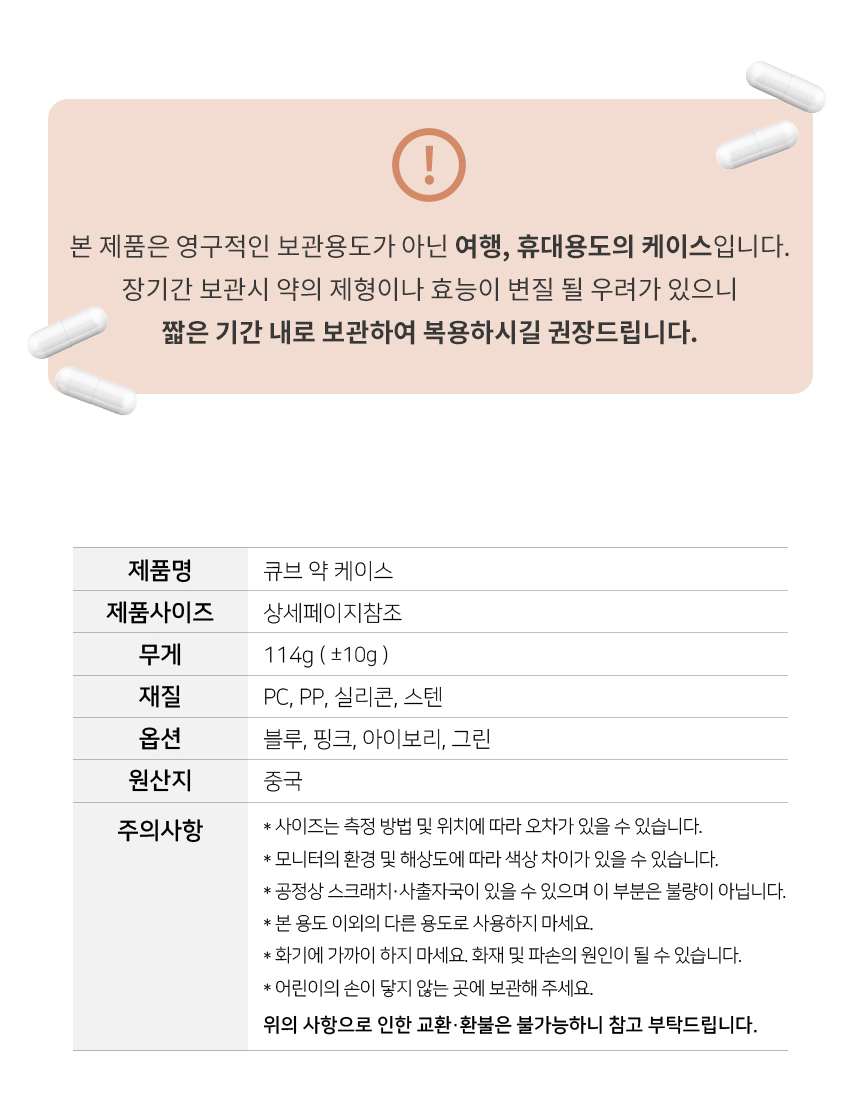 !

본 제품은 영구적인 보관용도가 아닌 여행, 휴대용도의 케이스입니다.
장기간 보관시 약의 제형이나 효능이 변질 될 우려가 있으니
짧은 기간 내로 보관하여 복용하시길 권장드립니다.

| 제품명 | 큐브 약 케이스 |
|---|---|
| 제품사이즈 | 상세페이지참조 |
| 무게 | 114g ( ±10g ) |
| 재질 | PC, PP, 실리콘, 스텐 |
| 옵션 | 블루, 핑크, 아이보리, 그린 |
| 원산지 | 중국 |
| 주의사항 | * 사이즈는 측정 방법 및 위치에 따라 오차가 있을 수 있습니다. * 모니터의 환경 및 해상도에 따라 색상 차이가 있을 수 있습니다. * 공정상 스크래치·사출자국이 있을 수 있으며 이 부분은 불량이 아닙니다. * 본 용도 이외의 다른 용도로 사용하지 마세요. * 화기에 가까이 하지 마세요. 화재 및 파손의 원인이 될 수 있습니다. * 어린이의 손이 닿지 않는 곳에 보관해 주세요. 위의 사항으로 인한 교환·환불은 불가능하니 참고 부탁드립니다. |